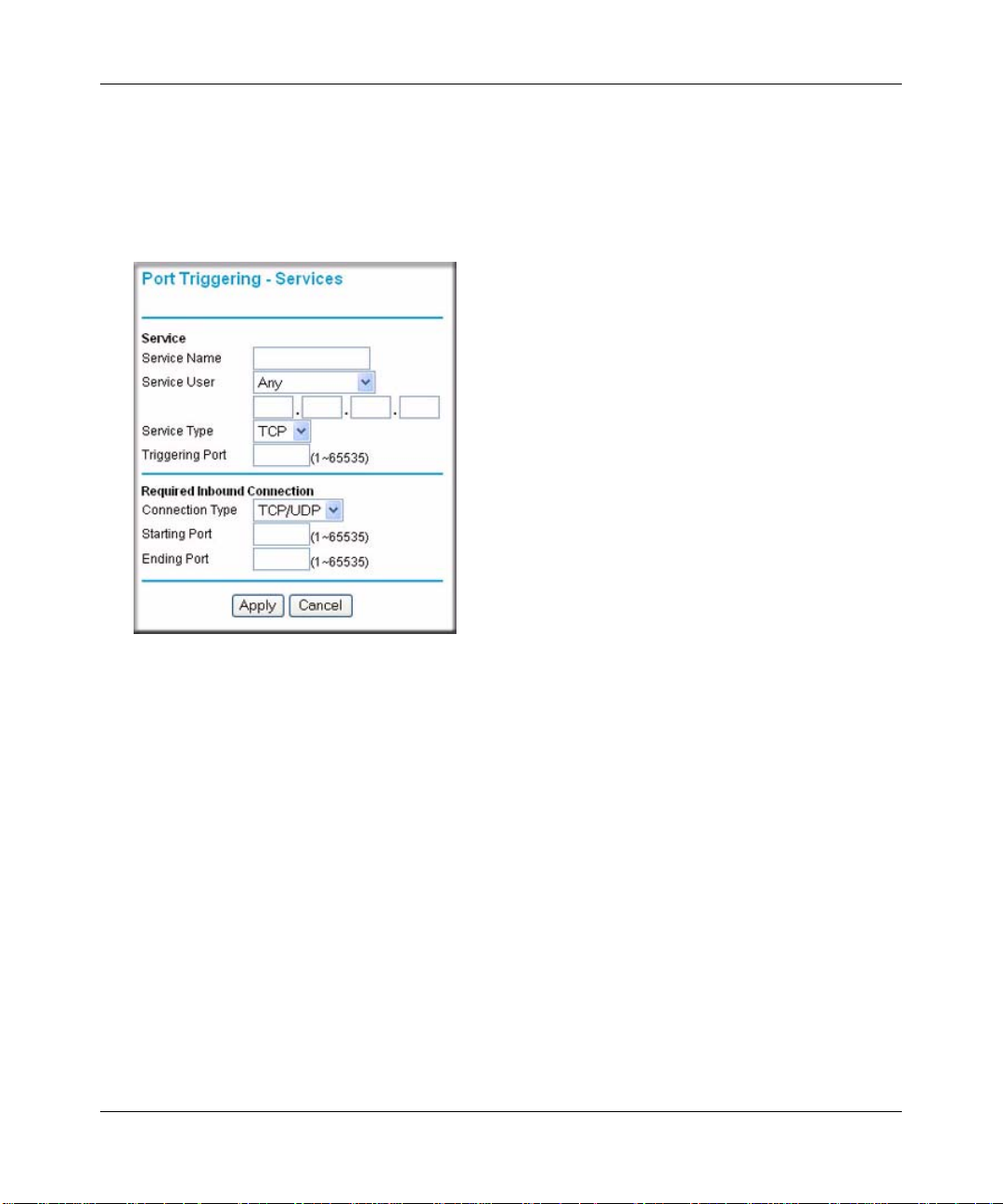 Port Triggering - Services

Service
Service Name
Service User Any
. . .
Service Type TCP
Triggering Port (1~65535)

Required Inbound Connection
Connection Type TCP/UDP
Starting Port (1~65535)
Ending Port (1~65535)

Apply Cancel